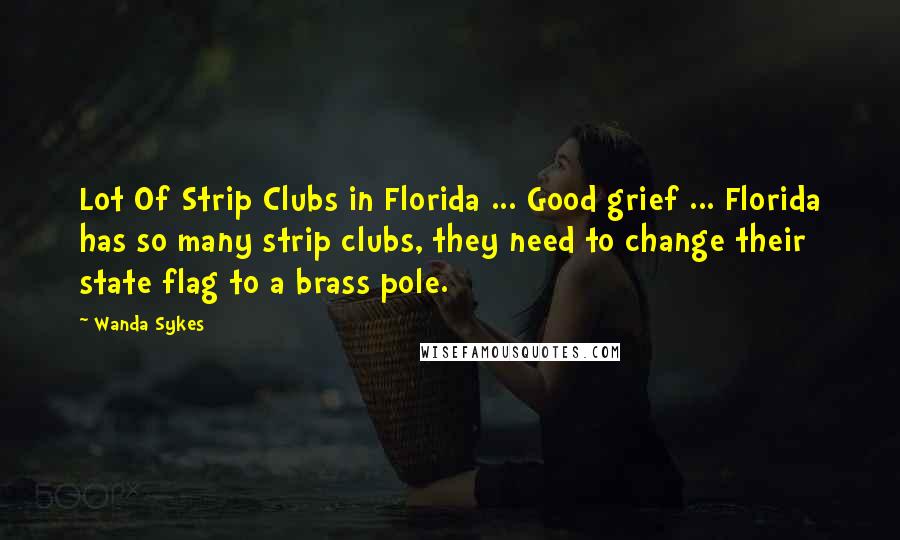 Lot Of Strip Clubs in Florida ... Good grief ... Florida has so many strip clubs, they need to change their state flag to a brass pole.

~ Wanda Sykes

WISEFAMOUSQUOTES.COM

500px